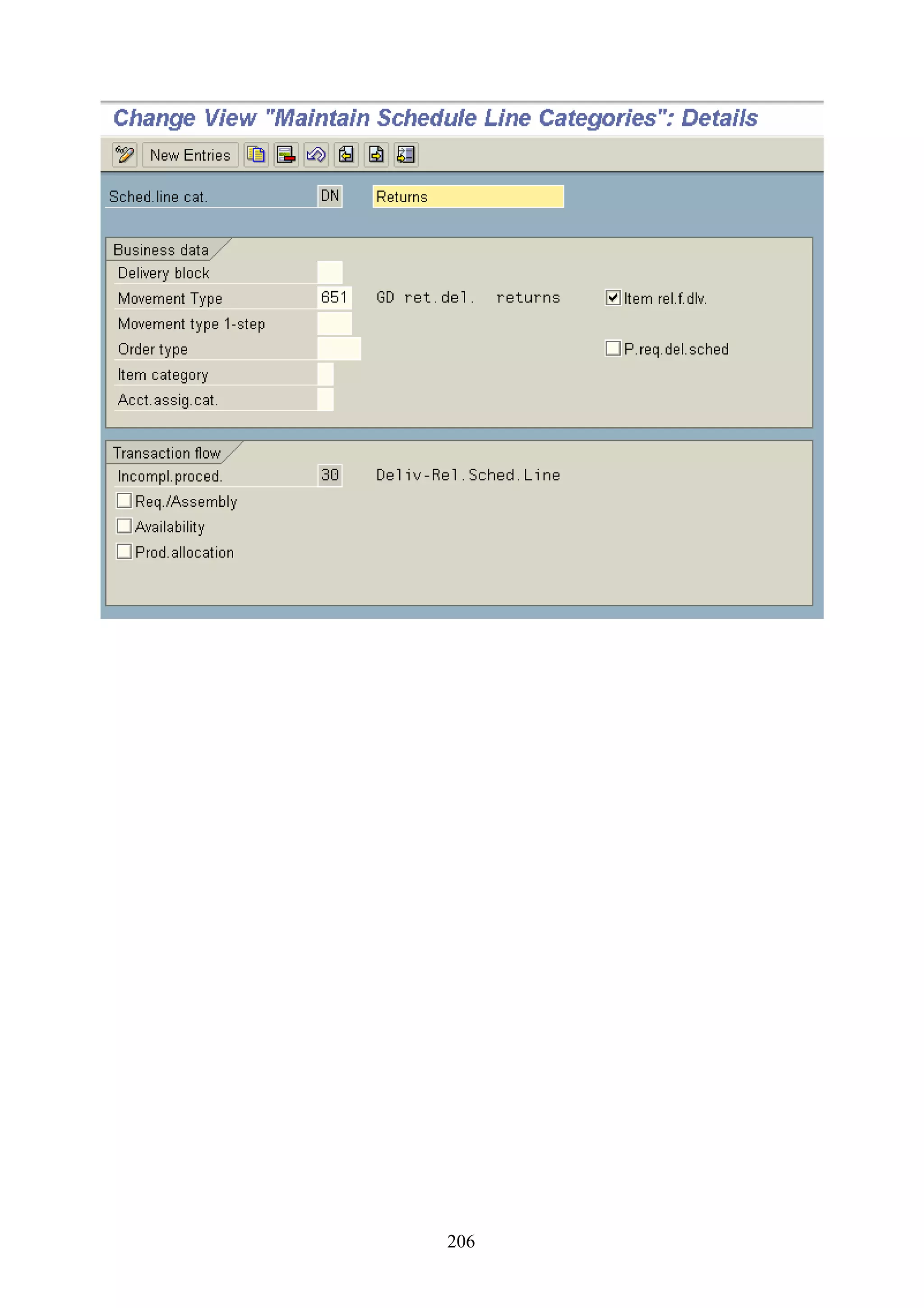 Change View "Maintain Schedule Line Categories": Details

New Entries

Sched.line cat. DN Returns

Business data

Delivery block

Movement Type 651 GD ret.del. returns

Item rel.f.dlv.

Movement type 1-step

Order type

P.req.del.sched

Item category

Acct.assig.cat.

Transaction flow

Incompl.proced. 30 Deliv-Rel.Sched.Line

Req./Assembly

Availability

Prod.allocation

206